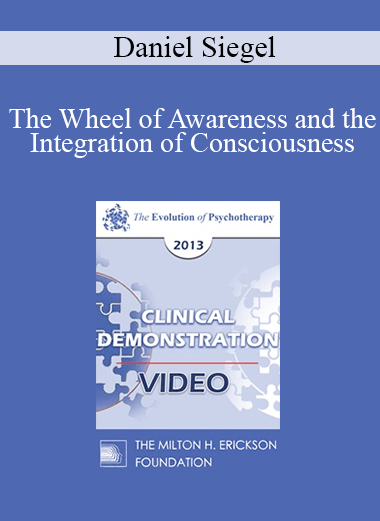 Daniel Siegel

The Wheel of Awareness and the Integration of Consciousness

The Evolution of Psychotherapy

2013

CLINICAL DEMONSTRATION

VIDEO

THE MILTON H. ERICKSON FOUNDATION